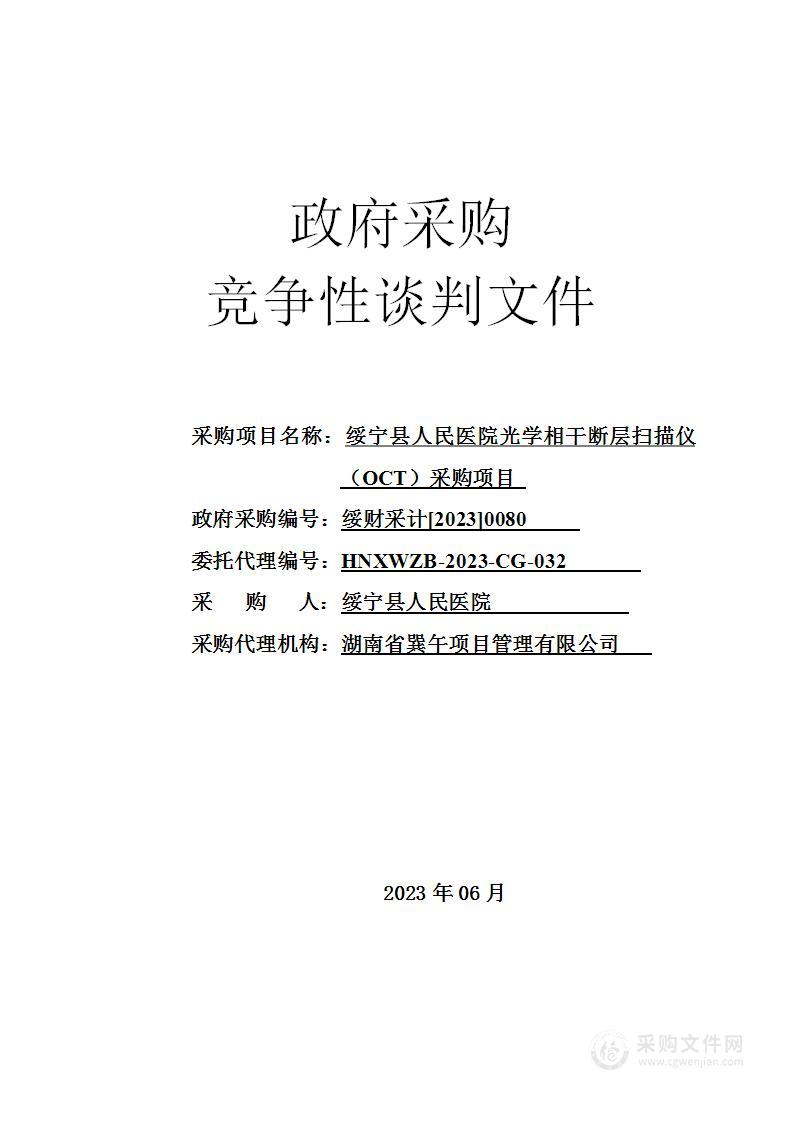 政府采购
竞争性谈判文件

采购项目名称：绥宁县人民医院光学相干断层扫描仪（OCT）采购项目

政府采购编号：绥财采计[2023]0080

委托代理编号：HNXWZB-2023-CG-032

采　购　人：绥宁县人民医院

采购代理机构：湖南省巽午项目管理有限公司

2023 年 06 月

采购文件网
www.cgwenjian.com